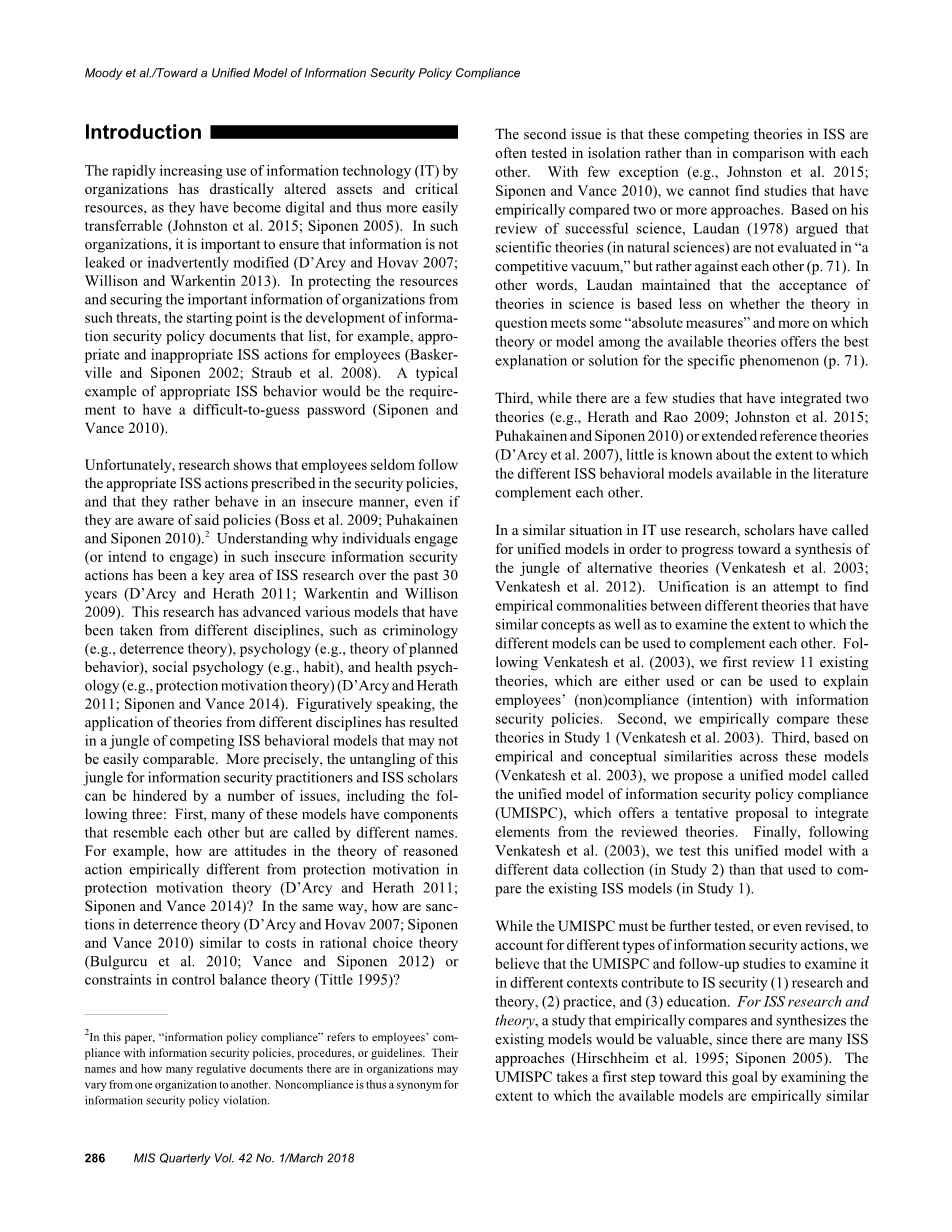 Moody et al./Toward a Unified Model of Information Security Policy Compliance

Introduction

The rapidly increasing use of information technology (IT) by organizations has drastically altered assets and critical resources, as they have become digital and thus more easily transferrable (Johnston et al. 2015; Siponen 2005). In such organizations, it is important to ensure that information is not leaked or inadvertently modified (D'Arcy and Hovav 2007; Willison and Warkentin 2013). In protecting the resources and securing the important information of organizations from such threats, the starting point is the development of information security policy documents that list, for example, appropriate and inappropriate ISS actions for employees (Baskerville and Siponen 2002; Straub et al. 2008). A typical example of appropriate ISS behavior would be the requirement to have a difficult-to-guess password (Siponen and Vance 2010).

Unfortunately, research shows that employees seldom follow the appropriate ISS actions prescribed in the security policies, and that they rather behave in an insecure manner, even if they are aware of said policies (Boss et al. 2009; Puhakainen and Siponen 2010).$^2$ Understanding why individuals engage (or intend to engage) in such insecure information security actions has been a key area of ISS research over the past 30 years (D'Arcy and Herath 2011; Warkentin and Willison 2009). This research has advanced various models that have been taken from different disciplines, such as criminology (e.g., deterrence theory), psychology (e.g., theory of planned behavior), social psychology (e.g., habit), and health psychology (e.g., protection motivation theory) (D'Arcy and Herath 2011; Siponen and Vance 2014). Figuratively speaking, the application of theories from different disciplines has resulted in a jungle of competing ISS behavioral models that may not be easily comparable. More precisely, the untangling of this jungle for information security practitioners and ISS scholars can be hindered by a number of issues, including the following three: First, many of these models have components that resemble each other but are called by different names. For example, how are attitudes in the theory of reasoned action empirically different from protection motivation in protection motivation theory (D'Arcy and Herath 2011; Siponen and Vance 2014)? In the same way, how are sanctions in deterrence theory (D'Arcy and Hovav 2007; Siponen and Vance 2010) similar to costs in rational choice theory (Bulgurcu et al. 2010; Vance and Siponen 2012) or constraints in control balance theory (Tittle 1995)?

$^2$In this paper, "information policy compliance" refers to employees' compliance with information security policies, procedures, or guidelines. Their names and how many regulative documents there are in organizations may vary from one organization to another. Noncompliance is thus a synonym for information security policy violation.

The second issue is that these competing theories in ISS are often tested in isolation rather than in comparison with each other. With few exception (e.g., Johnston et al. 2015; Siponen and Vance 2010), we cannot find studies that have empirically compared two or more approaches. Based on his review of successful science, Laudan (1978) argued that scientific theories (in natural sciences) are not evaluated in "a competitive vacuum," but rather against each other (p. 71). In other words, Laudan maintained that the acceptance of theories in science is based less on whether the theory in question meets some "absolute measures" and more on which theory or model among the available theories offers the best explanation or solution for the specific phenomenon (p. 71).

Third, while there are a few studies that have integrated two theories (e.g., Herath and Rao 2009; Johnston et al. 2015; Puhakainen and Siponen 2010) or extended reference theories (D'Arcy et al. 2007), little is known about the extent to which the different ISS behavioral models available in the literature complement each other.

In a similar situation in IT use research, scholars have called for unified models in order to progress toward a synthesis of the jungle of alternative theories (Venkatesh et al. 2003; Venkatesh et al. 2012). Unification is an attempt to find empirical commonalities between different theories that have similar concepts as well as to examine the extent to which the different models can be used to complement each other. Following Venkatesh et al. (2003), we first review 11 existing theories, which are either used or can be used to explain employees' (non)compliance (intention) with information security policies. Second, we empirically compare these theories in Study 1 (Venkatesh et al. 2003). Third, based on empirical and conceptual similarities across these models (Venkatesh et al. 2003), we propose a unified model called the unified model of information security policy compliance (UMISPC), which offers a tentative proposal to integrate elements from the reviewed theories. Finally, following Venkatesh et al. (2003), we test this unified model with a different data collection (in Study 2) than that used to compare the existing ISS models (in Study 1).

While the UMISPC must be further tested, or even revised, to account for different types of information security actions, we believe that the UMISPC and follow-up studies to examine it in different contexts contribute to IS security (1) research and theory, (2) practice, and (3) education. For ISS research and theory, a study that empirically compares and synthesizes the existing models would be valuable, since there are many ISS approaches (Hirschheim et al. 1995; Siponen 2005). The UMISPC takes a first step toward this goal by examining the extent to which the available models are empirically similar

286 MIS Quarterly Vol. 42 No. 1/March 2018